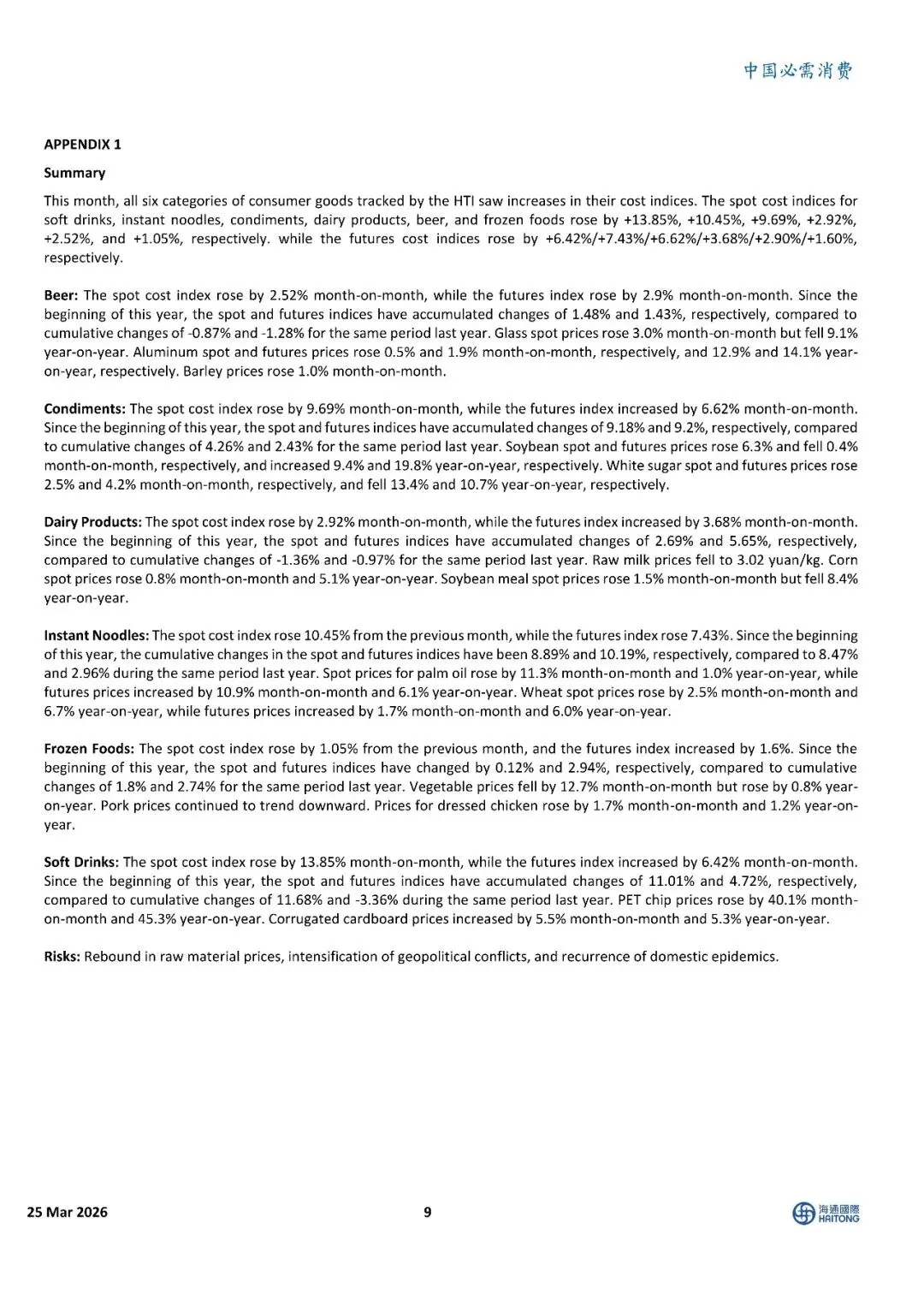 中国必需消费

APPENDIX 1

Summary

This month, all six categories of consumer goods tracked by the HTI saw increases in their cost indices. The spot cost indices for soft drinks, instant noodles, condiments, dairy products, beer, and frozen foods rose by +13.85%, +10.45%, +9.69%, +2.92%, +2.52%, and +1.05%, respectively. while the futures cost indices rose by +6.42%/+7.43%/+6.62%/+3.68%/+2.90%/+1.60%, respectively.

Beer: The spot cost index rose by 2.52% month-on-month, while the futures index rose by 2.9% month-on-month. Since the beginning of this year, the spot and futures indices have accumulated changes of 1.48% and 1.43%, respectively, compared to cumulative changes of -0.87% and -1.28% for the same period last year. Glass spot prices rose 3.0% month-on-month but fell 9.1% year-on-year. Aluminum spot and futures prices rose 0.5% and 1.9% month-on-month, respectively, and 12.9% and 14.1% year-on-year, respectively. Barley prices rose 1.0% month-on-month.

Condiments: The spot cost index rose by 9.69% month-on-month, while the futures index increased by 6.62% month-on-month. Since the beginning of this year, the spot and futures indices have accumulated changes of 9.18% and 9.2%, respectively, compared to cumulative changes of 4.26% and 2.43% for the same period last year. Soybean spot and futures prices rose 6.3% and fell 0.4% month-on-month, respectively, and increased 9.4% and 19.8% year-on-year, respectively. White sugar spot and futures prices rose 2.5% and 4.2% month-on-month, respectively, and fell 13.4% and 10.7% year-on-year, respectively.

Dairy Products: The spot cost index rose by 2.92% month-on-month, while the futures index increased by 3.68% month-on-month. Since the beginning of this year, the spot and futures indices have accumulated changes of 2.69% and 5.65%, respectively, compared to cumulative changes of -1.36% and -0.97% for the same period last year. Raw milk prices fell to 3.02 yuan/kg. Corn spot prices rose 0.8% month-on-month and 5.1% year-on-year. Soybean meal spot prices rose 1.5% month-on-month but fell 8.4% year-on-year.

Instant Noodles: The spot cost index rose 10.45% from the previous month, while the futures index rose 7.43%. Since the beginning of this year, the cumulative changes in the spot and futures indices have been 8.89% and 10.19%, respectively, compared to 8.47% and 2.96% during the same period last year. Spot prices for palm oil rose by 11.3% month-on-month and 1.0% year-on-year, while futures prices increased by 10.9% month-on-month and 6.1% year-on-year. Wheat spot prices rose by 2.5% month-on-month and 6.7% year-on-year, while futures prices increased by 1.7% month-on-month and 6.0% year-on-year.

Frozen Foods: The spot cost index rose by 1.05% from the previous month, and the futures index increased by 1.6%. Since the beginning of this year, the spot and futures indices have changed by 0.12% and 2.94%, respectively, compared to cumulative changes of 1.8% and 2.74% for the same period last year. Vegetable prices fell by 12.7% month-on-month but rose by 0.8% year-on-year. Pork prices continued to trend downward. Prices for dressed chicken rose by 1.7% month-on-month and 1.2% year-on-year.

Soft Drinks: The spot cost index rose by 13.85% month-on-month, while the futures index increased by 6.42% month-on-month. Since the beginning of this year, the spot and futures indices have accumulated changes of 11.01% and 4.72%, respectively, compared to cumulative changes of 11.68% and -3.36% during the same period last year. PET chip prices rose by 40.1% month-on-month and 45.3% year-on-year. Corrugated cardboard prices increased by 5.5% month-on-month and 5.3% year-on-year.

Risks: Rebound in raw material prices, intensification of geopolitical conflicts, and recurrence of domestic epidemics.

25 Mar 2026

9

海通國際 HAITONG